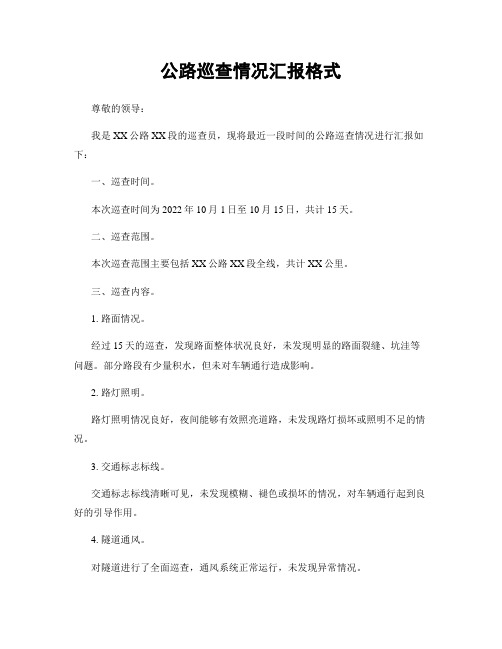 公路巡查情况汇报格式

尊敬的领导：

我是XX公路XX段的巡查员，现将最近一段时间的公路巡查情况进行汇报如下：

一、巡查时间。

本次巡查时间为2022年10月1日至10月15日，共计15天。

二、巡查范围。

本次巡查范围主要包括XX公路XX段全线，共计XX公里。

三、巡查内容。

1. 路面情况。

经过15天的巡查，发现路面整体状况良好，未发现明显的路面裂缝、坑洼等问题。部分路段有少量积水，但未对车辆通行造成影响。

2. 路灯照明。

路灯照明情况良好，夜间能够有效照亮道路，未发现路灯损坏或照明不足的情况。

3. 交通标志标线。

交通标志标线清晰可见，未发现模糊、褪色或损坏的情况，对车辆通行起到良好的引导作用。

4. 隧道通风。

对隧道进行了全面巡查，通风系统正常运行，未发现异常情况。